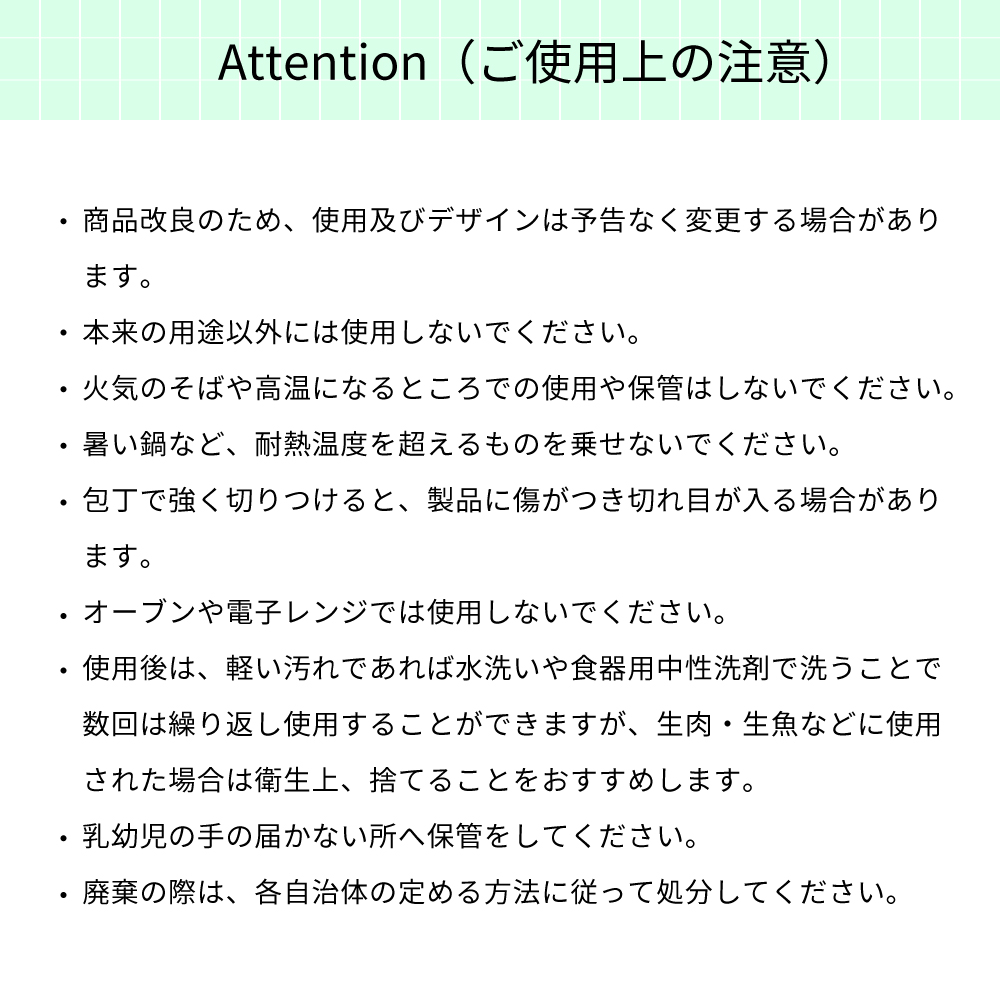 Attention（ご使用上の注意）

• 商品改良のため、使用及びデザインは予告なく変更する場合があります。
• 本来の用途以外には使用しないでください。
• 火気のそばや高温になるところでの使用や保管はしないでください。
• 暑い鍋など、耐熱温度を超えるものを乗せないでください。
• 包丁で強く切りつけると、製品に傷がつき切れ目が入る場合があります。
• オーブンや電子レンジでは使用しないでください。
• 使用後は、軽い汚れであれば水洗いや食器用中性洗剤で洗うことで数回は繰り返し使用することができますが、生肉・生魚などに使用された場合は衛生上、捨てることをおすすめします。
• 乳幼児の手の届かない所へ保管をしてください。
• 廃棄の際は、各自治体の定める方法に従って処分してください。